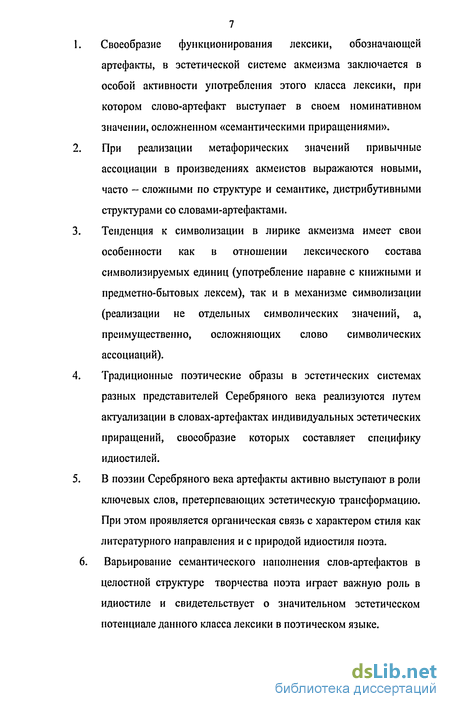 7

1. Своеобразие функционирования лексики, обозначающей артефакты, в эстетической системе акмеизма заключается в особой активности употребления этого класса лексики, при котором слово-артефакт выступает в своем номинативном значении, осложненном «семантическими приращениями».

2. При реализации метафорических значений привычные ассоциации в произведениях акмеистов выражаются новыми, часто – сложными по структуре и семантике, дистрибутивными структурами со словами-артефактами.

3. Тенденция к символизации в лирике акмеизма имеет свои особенности как в отношении лексического состава символизируемых единиц (употребление наравне с книжными и предметно-бытовых лексем), так и в механизме символизации (реализации не отдельных символических значений, а, преимущественно, осложняющих слово символических ассоциаций).

4. Традиционные поэтические образы в эстетических системах разных представителей Серебряного века реализуются путем актуализации в словах-артефактах индивидуальных эстетических приращений, своеобразие которых составляет специфику идиостилей.

5. В поэзии Серебряного века артефакты активно выступают в роли ключевых слов, претерпевающих эстетическую трансформацию. При этом проявляется органическая связь с характером стиля как литературного направления и с природой идиостиля поэта.

6. Варьирование семантического наполнения слов-артефактов в целостной структуре творчества поэта играет важную роль в идиостиле и свидетельствует о значительном эстетическом потенциале данного класса лексики в поэтическом языке.

dsLib.net
библиотека диссертаций